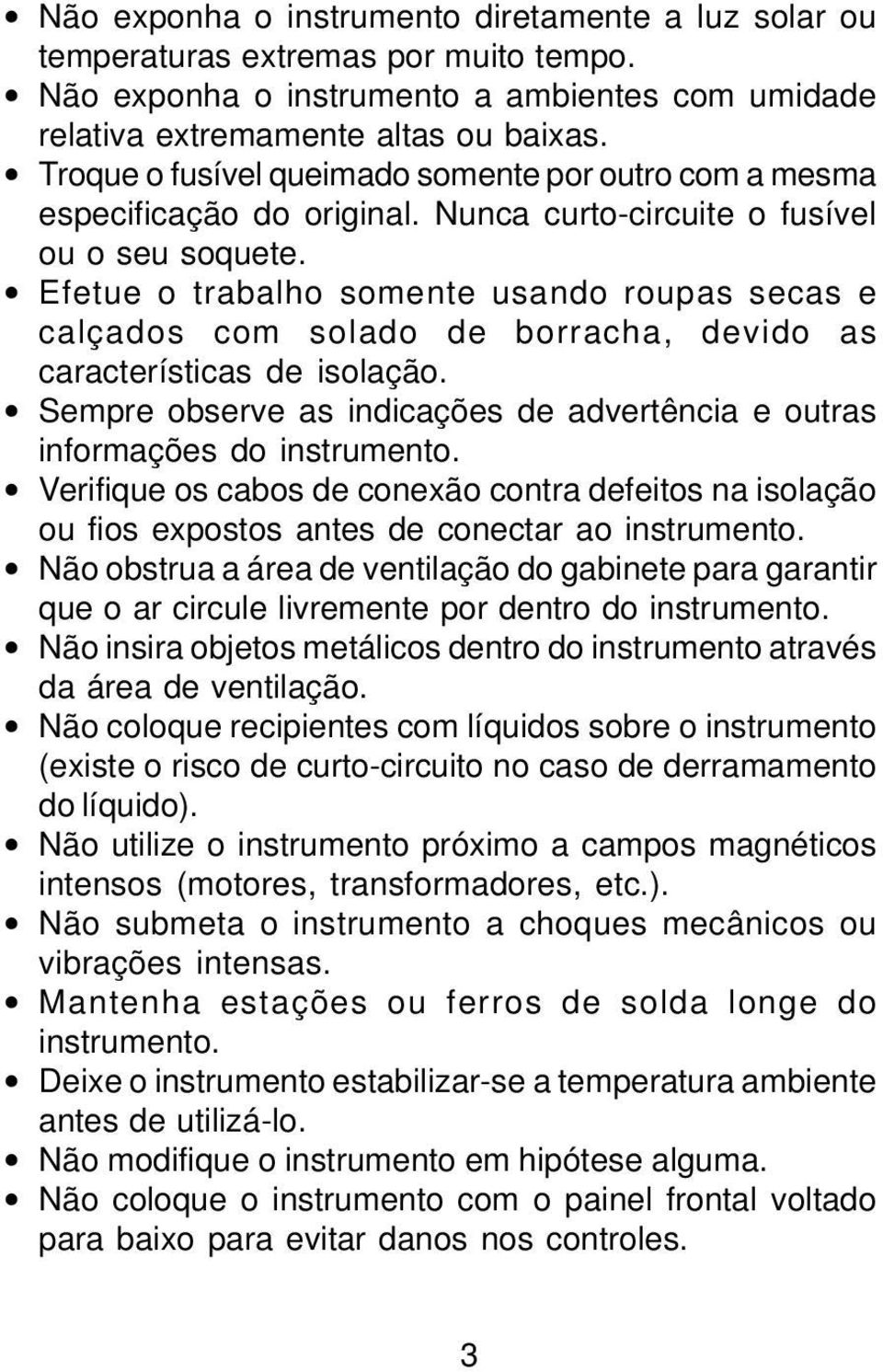 • Não exponha o instrumento diretamente a luz solar ou temperaturas extremas por muito tempo.
• Não exponha o instrumento a ambientes com umidade relativa extremamente altas ou baixas.
• Troque o fusível queimado somente por outro com a mesma especificação do original. Nunca curto-circuite o fusível ou o seu soquete.
• Efetue o trabalho somente usando roupas secas e calçados com solado de borracha, devido as características de isolação.
• Sempre observe as indicações de advertência e outras informações do instrumento.
• Verifique os cabos de conexão contra defeitos na isolação ou fios expostos antes de conectar ao instrumento.
• Não obstrua a área de ventilação do gabinete para garantir que o ar circule livremente por dentro do instrumento.
• Não insira objetos metálicos dentro do instrumento através da área de ventilação.
• Não coloque recipientes com líquidos sobre o instrumento (existe o risco de curto-circuito no caso de derramamento do líquido).
• Não utilize o instrumento próximo a campos magnéticos intensos (motores, transformadores, etc.).
• Não submeta o instrumento a choques mecânicos ou vibrações intensas.
• Mantenha estações ou ferros de solda longe do instrumento.
• Deixe o instrumento estabilizar-se a temperatura ambiente antes de utilizá-lo.
• Não modifique o instrumento em hipótese alguma.
• Não coloque o instrumento com o painel frontal voltado para baixo para evitar danos nos controles.

3